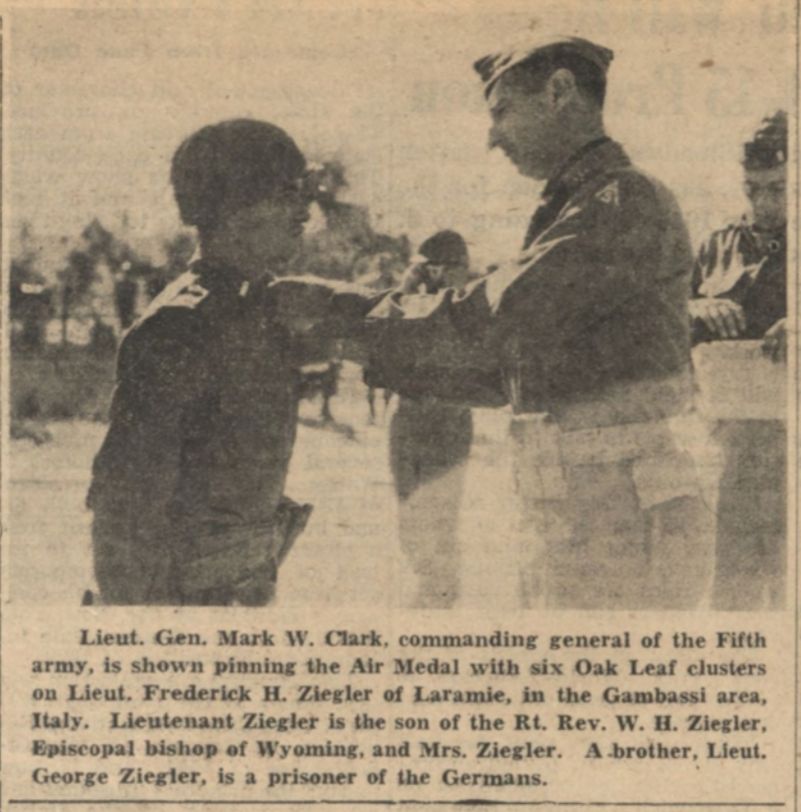 Lieut. Gen. Mark W. Clark, commanding general of the Fifth army, is shown pinning the Air Medal with six Oak Leaf clusters on Lieut. Frederick H. Ziegler of Laramie, in the Gambassi area, Italy. Lieutenant Ziegler is the son of the Rt. Rev. W. H. Ziegler, Episcopal bishop of Wyoming, and Mrs. Ziegler. A brother, Lieut. George Ziegler, is a prisoner of the Germans.